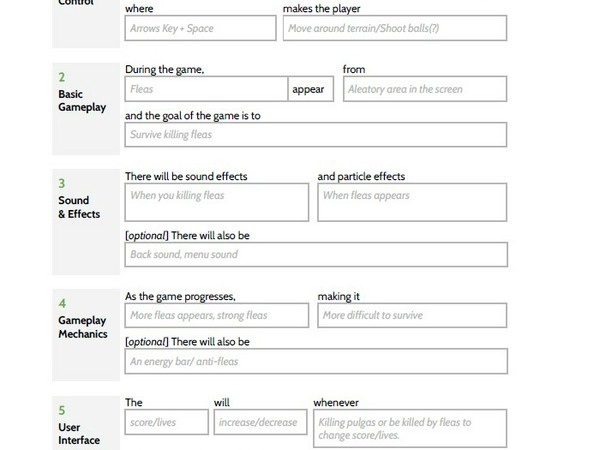 Control

where
Arrows Key + Space

makes the player
Move around terrain/Shoot balls(?)

2
Basic Gameplay

During the game,
Fleas
appear

from
Aleatory area in the screen

and the goal of the game is to
Survive killing fleas

3
Sound & Effects

There will be sound effects
When you killing fleas

and particle effects
When fleas appears

[optional] There will also be
Back sound, menu sound

4
Gameplay Mechanics

As the game progresses,
More fleas appears, strong fleas

making it
More difficult to survive

[optional] There will also be
An energy bar/ anti-fleas

5
User Interface

The
score/lives

will
increase/decrease

whenever
Killing pulgas or be killed by fleas to change score/lives.